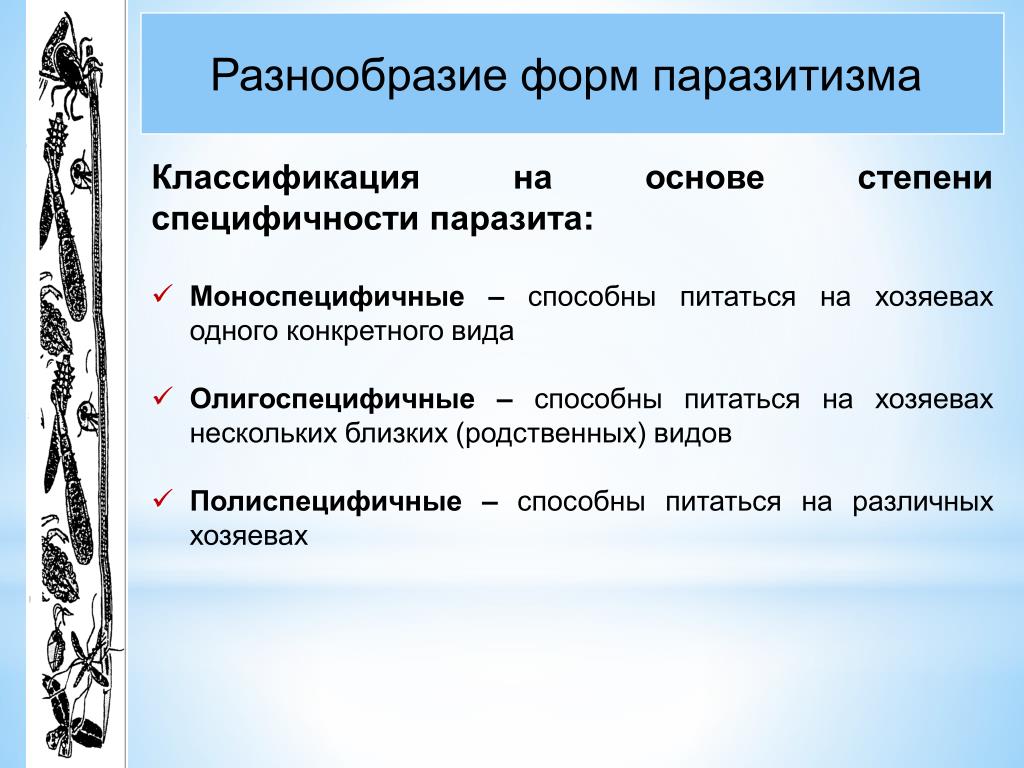 Разнообразие форм паразитизма

Классификация на основе степени специфичности паразита:

✓ Моноспецифичные – способны питаться на хозяевах одного конкретного вида

✓ Олигоспецифичные – способны питаться на хозяевах нескольких близких (родственных) видов

✓ Полиспецифичные – способны питаться на различных хозяевах